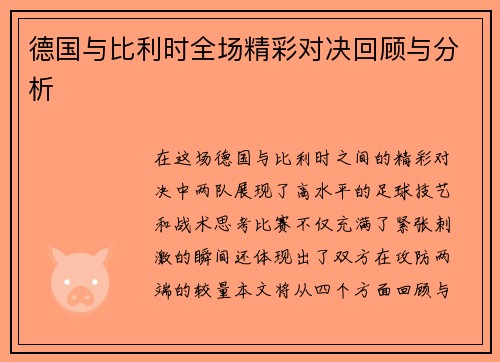 德国与比利时全场精彩对决回顾与分析

在这场德国与比利时之间的精彩对决中两队展现了高水平的足球技艺和战术思考比赛不仅充满了紧张刺激的瞬间还体现出了双方在攻防两端的较量本文将从四个方面回顾与